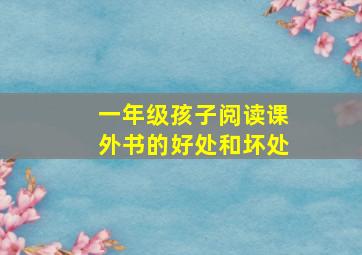 一年级孩子阅读课外书的好处和坏处